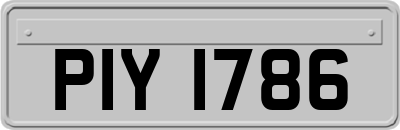 PIY 1786